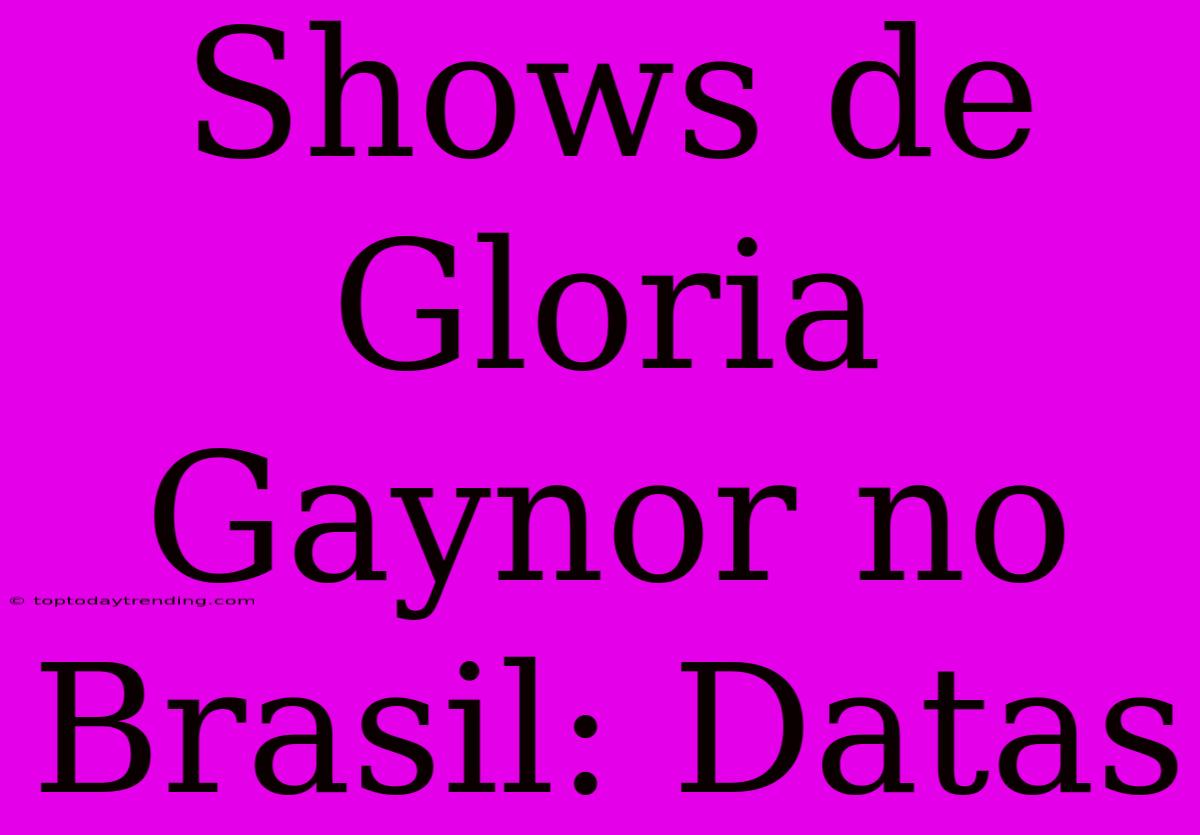 Shows de Gloria Gaynor no Brasil: Datas

© toptodaytrending.com